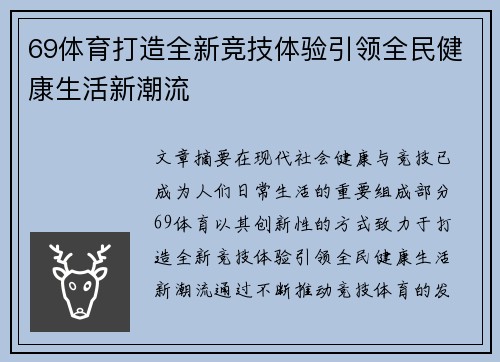 69体育打造全新竞技体验引领全民健康生活新潮流

文章摘要在现代社会健康与竞技已成为人们日常生活的重要组成部分69体育以其创新性的方式致力于打造全新竞技体验引领全民健康生活新潮流通过不断推动竞技体育的发